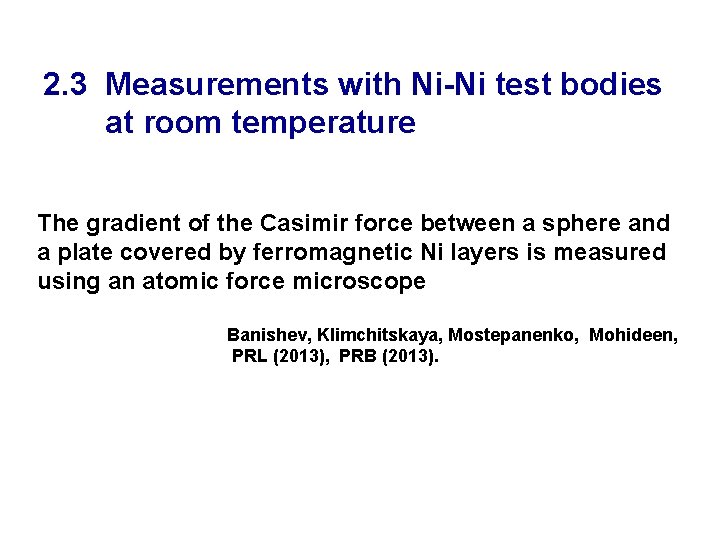 2.3 Measurements with Ni-Ni test bodies at room temperature

The gradient of the Casimir force between a sphere and a plate covered by ferromagnetic Ni layers is measured using an atomic force microscope

Banishev, Klimchitskaya, Mostepanenko, Mohideen, PRL (2013), PRB (2013).